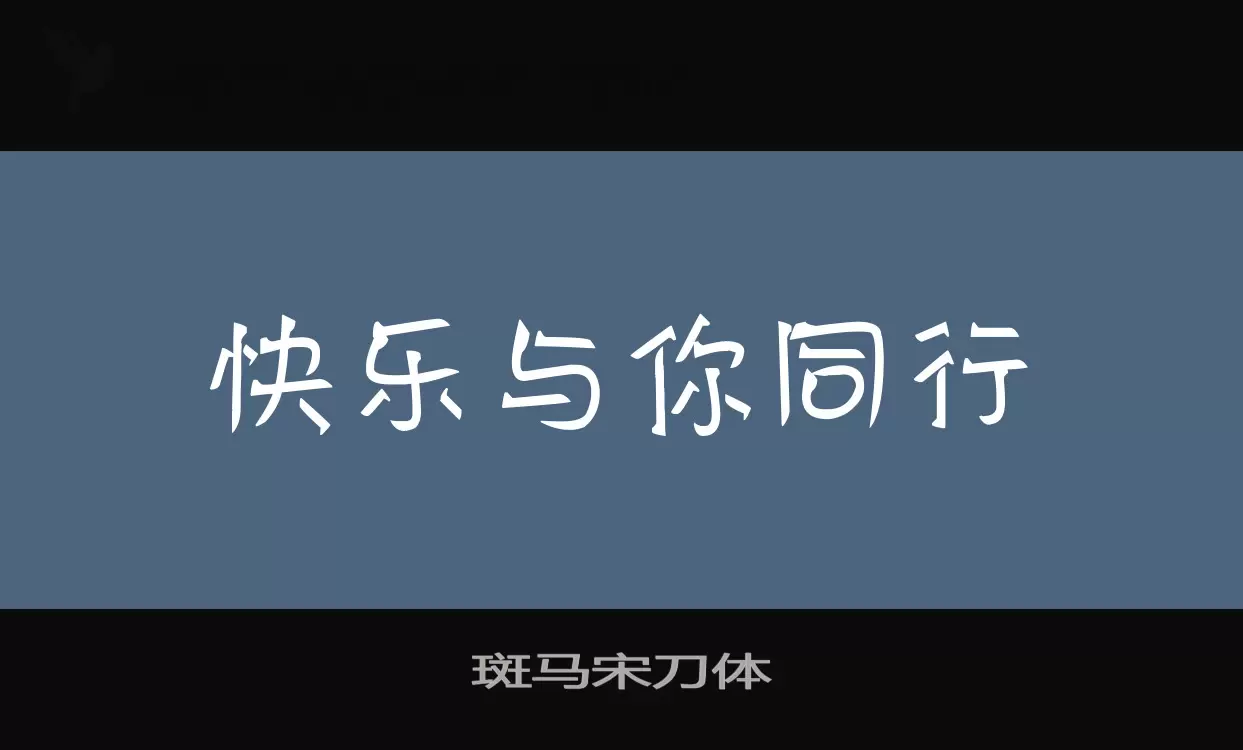 快乐与你同行

斑马宋刀体